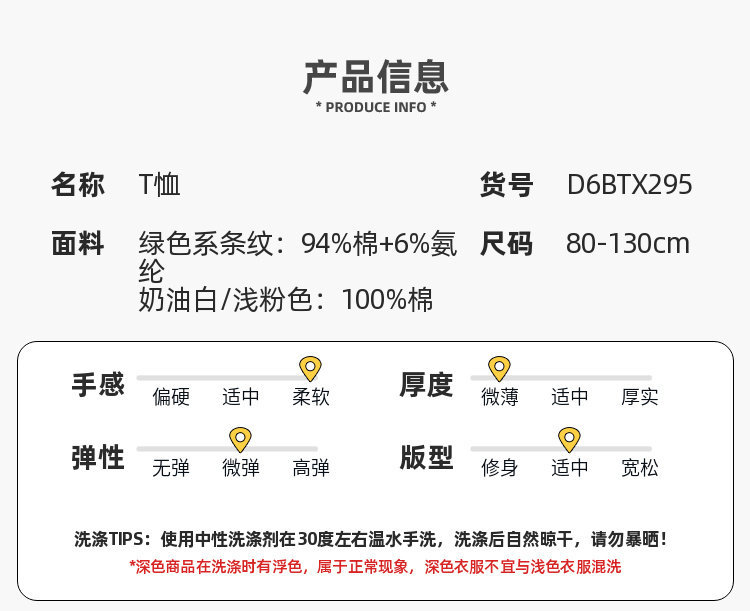 产品信息
* PRODUCE INFO *

名称 T恤

货号 D6BTX295

面料 绿色系条纹：94%棉+6%氨纶
奶油白/浅粉色：100%棉

尺码 80-130cm

手感
偏硬 适中 柔软

厚度
微薄 适中 厚实

弹性
无弹 微弹 高弹

版型
修身 适中 宽松

洗涤TIPS：使用中性洗涤剂在30度左右温水手洗，洗涤后自然晾干，请勿暴晒！
*深色商品在洗涤时有浮色，属于正常现象，深色衣服不宜与浅色衣服混洗